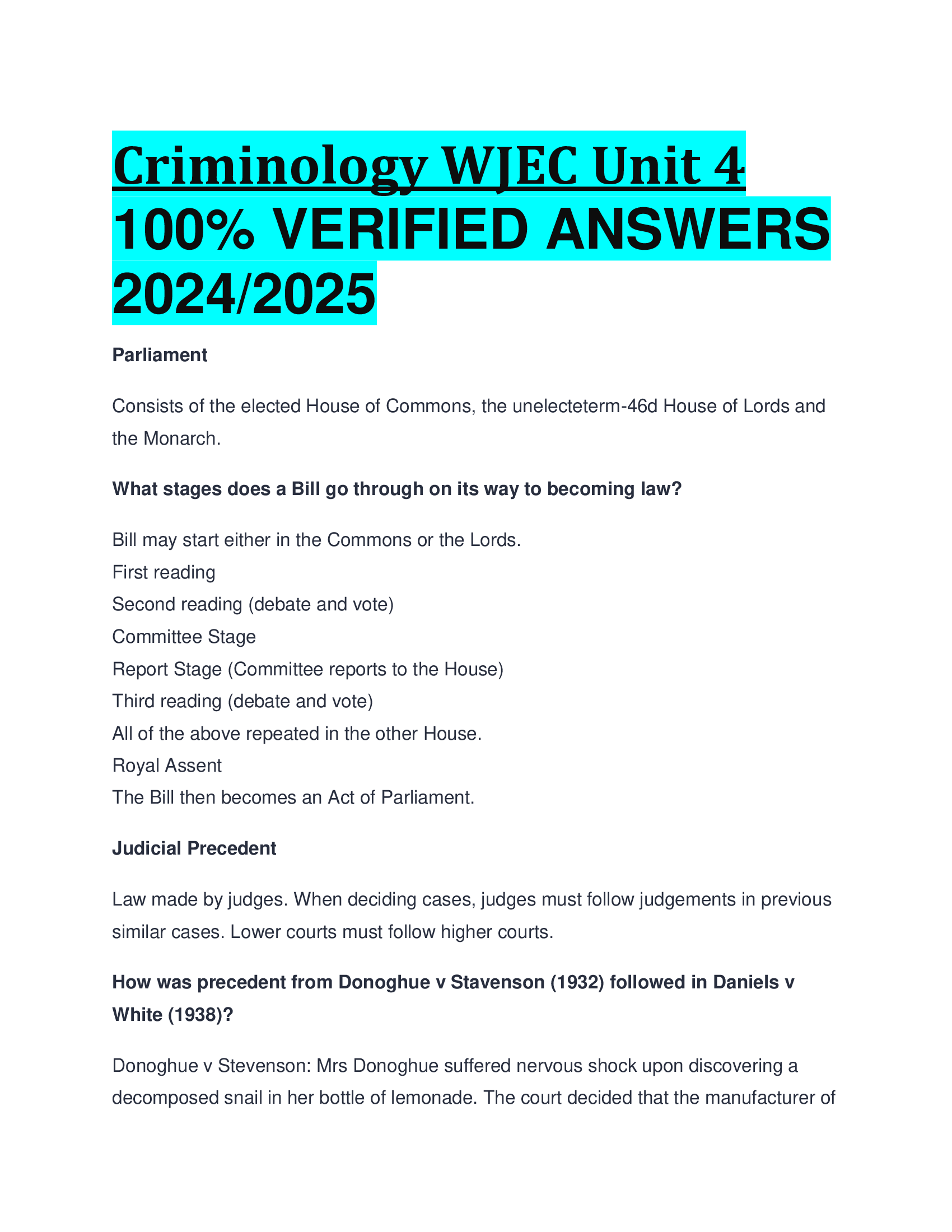 Criminology WJEC Unit 4 100% VERIFIED ANSWERS 2024/2025

Parliament

Consists of the elected House of Commons, the unelecteterm-46d House of Lords and the Monarch.

What stages does a Bill go through on its way to becoming law?

Bill may start either in the Commons or the Lords.
First reading
Second reading (debate and vote)
Committee Stage
Report Stage (Committee reports to the House)
Third reading (debate and vote)
All of the above repeated in the other House.
Royal Assent
The Bill then becomes an Act of Parliament.

Judicial Precedent

Law made by judges. When deciding cases, judges must follow judgements in previous similar cases. Lower courts must follow higher courts.

How was precedent from Donoghue v Stavenson (1932) followed in Daniels v White (1938)?

Donoghue v Stevenson: Mrs Donoghue suffered nervous shock upon discovering a decomposed snail in her bottle of lemonade. The court decided that the manufacturer of